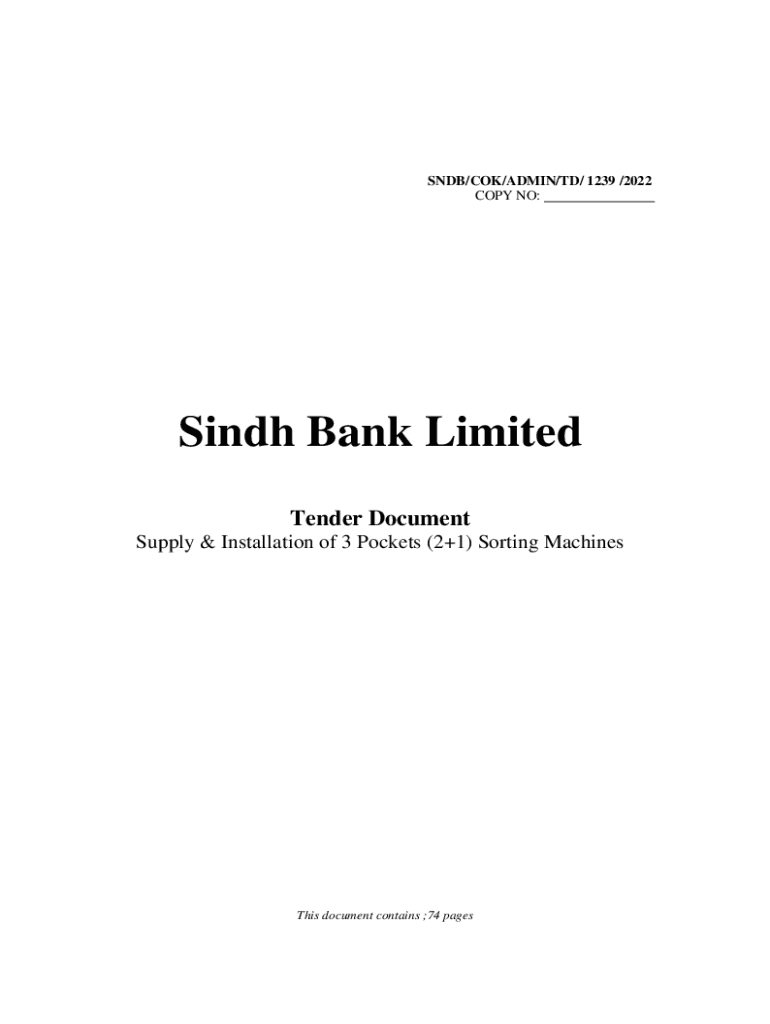 SNDB/COK/ADMIN/TD/ 1239 /2022
COPY NO: ____

Sindh Bank Limited

Tender Document
Supply & Installation of 3 Pockets (2+1) Sorting Machines

This document contains ;74 pages